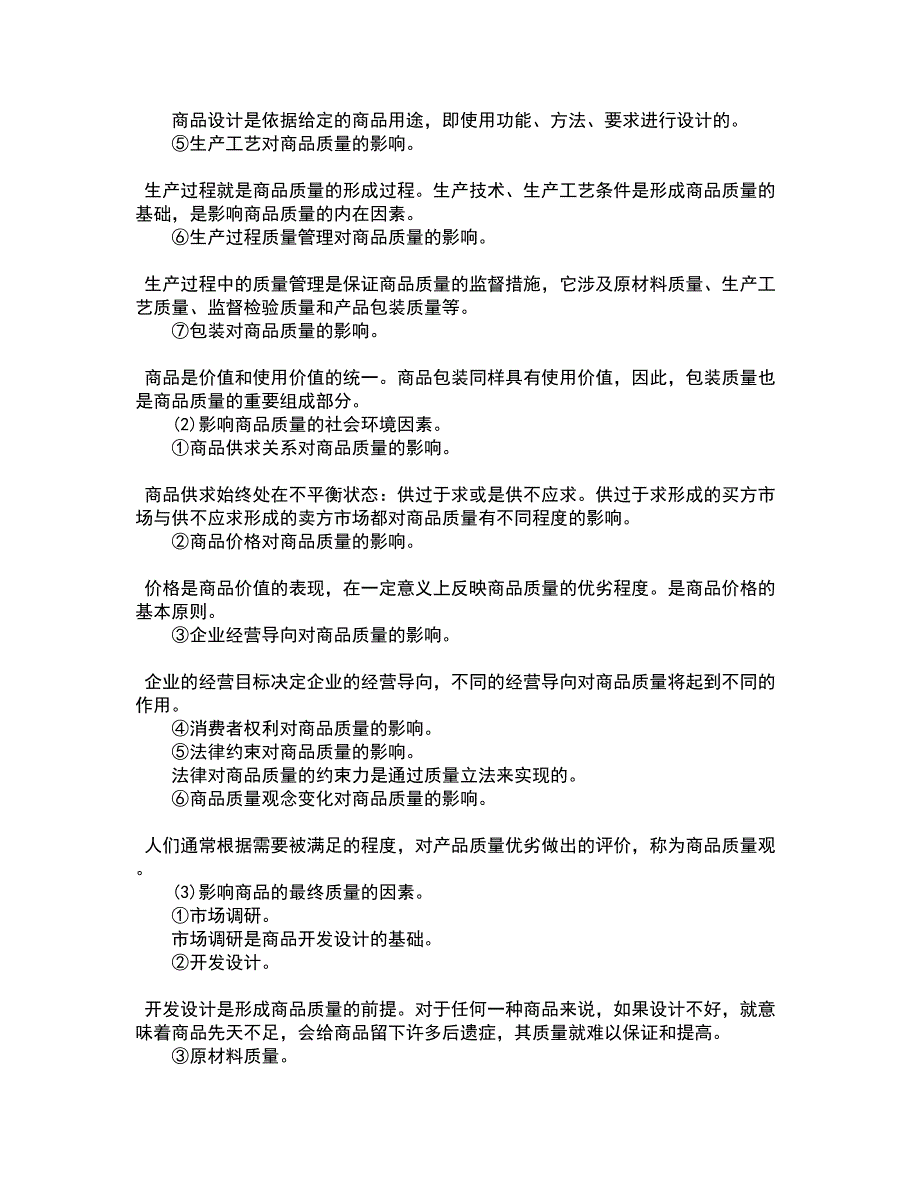 商品设计是依据给定的商品用途，即使用功能、方法、要求进行设计的。
⑤生产工艺对商品质量的影响。

生产过程就是商品质量的形成过程。生产技术、生产工艺条件是形成商品质量的基础，是影响商品质量的内在因素。
⑥生产过程质量管理对商品质量的影响。

生产过程中的质量管理是保证商品质量的监督措施，它涉及原材料质量、生产工艺质量、监督检验质量和产品包装质量等。
⑦包装对商品质量的影响。

商品是价值和使用价值的统一。商品包装同样具有使用价值，因此，包装质量也是商品质量的重要组成部分。
(2)影响商品质量的社会环境因素。
①商品供求关系对商品质量的影响。

商品供求始终处在不平衡状态：供过于求或是供不应求。供过于求形成的买方市场与供不应求形成的卖方市场都对商品质量有不同程度的影响。
②商品价格对商品质量的影响。

价格是商品价值的表现，在一定意义上反映商品质量的优劣程度。是商品价格的基本原则。
③企业经营导向对商品质量的影响。

企业的经营目标决定企业的经营导向，不同的经营导向对商品质量将起到不同的作用。
④消费者权利对商品质量的影响。
⑤法律约束对商品质量的影响。
法律对商品质量的约束力是通过质量立法来实现的。
⑥商品质量观念变化对商品质量的影响。

人们通常根据需要被满足的程度，对产品质量优劣做出的评价，称为商品质量观。
(3)影响商品的最终质量的因素。
①市场调研。
市场调研是商品开发设计的基础。
②开发设计。

开发设计是形成商品质量的前提。对于任何一种商品来说，如果设计不好，就意味着商品先天不足，会给商品留下许多后遗症，其质量就难以保证和提高。
③原材料质量。